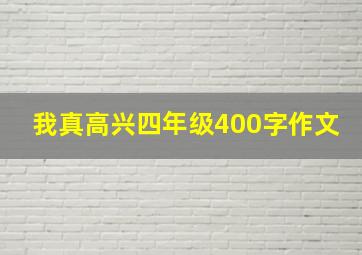 我真高兴四年级400字作文